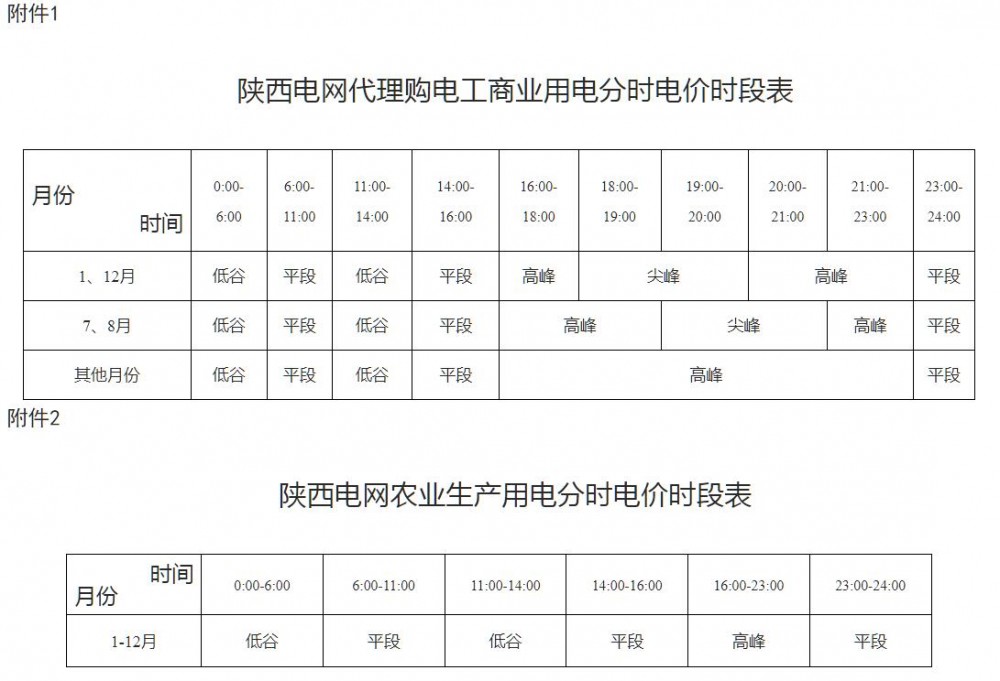 附件1

陕西电网代理购电工商业用电分时电价时段表

| 月份 时间 | 0:00-6:00 | 6:00-11:00 | 11:00-14:00 | 14:00-16:00 | 16:00-18:00 | 18:00-19:00 | 19:00-20:00 | 20:00-21:00 | 21:00-23:00 | 23:00-24:00 |
|---|---|---|---|---|---|---|---|---|---|---|
| 1、12月 | 低谷 | 平段 | 低谷 | 平段 | 高峰 | 尖峰 | 尖峰 | 高峰 | 高峰 | 平段 |
| 7、8月 | 低谷 | 平段 | 低谷 | 平段 | 高峰 | 高峰 | 尖峰 | 尖峰 | 高峰 | 平段 |
| 其他月份 | 低谷 | 平段 | 低谷 | 平段 | 高峰 | 高峰 | 高峰 | 高峰 | 高峰 | 平段 |

附件2

陕西电网农业生产用电分时电价时段表

| 时间 月份 | 0:00-6:00 | 6:00-11:00 | 11:00-14:00 | 14:00-16:00 | 16:00-23:00 | 23:00-24:00 |
|---|---|---|---|---|---|---|
| 1-12月 | 低谷 | 平段 | 低谷 | 平段 | 高峰 | 平段 |